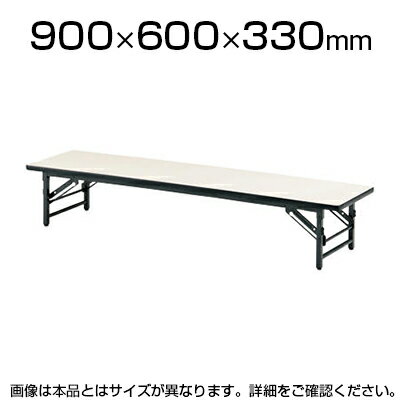 900×600×330mm

画像は本品とはサイズが異なります。詳細をご確認ください。